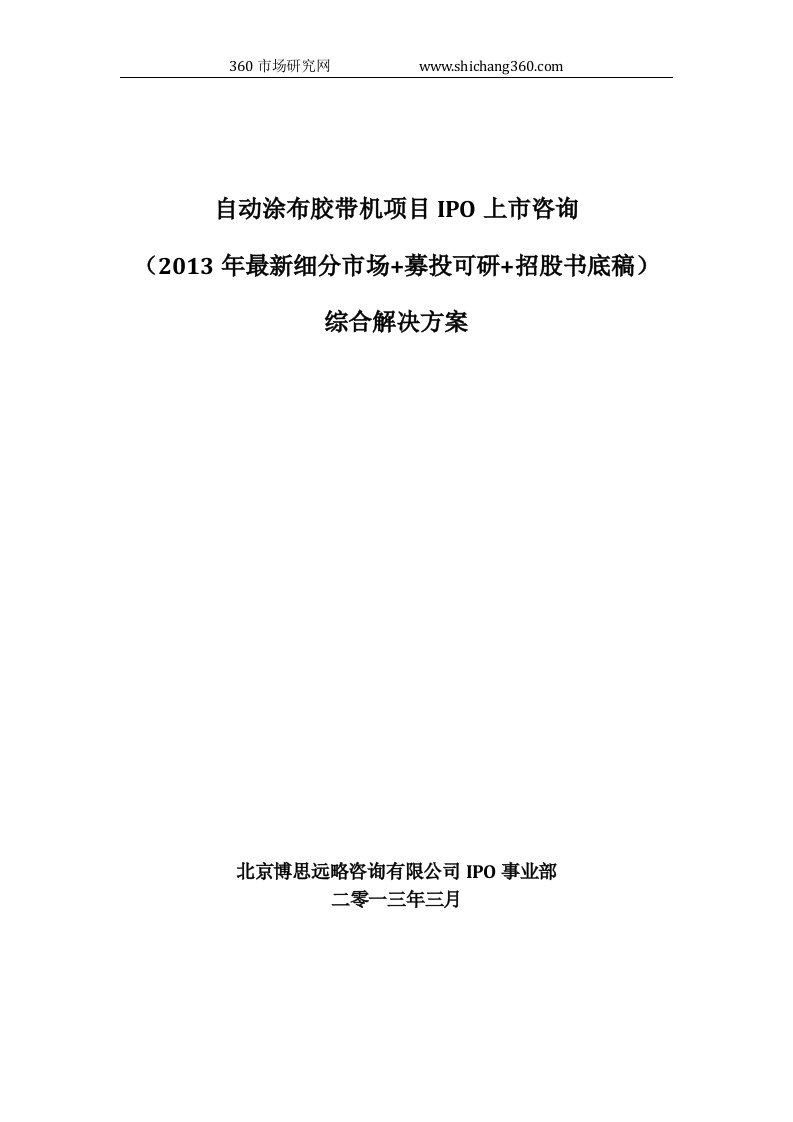 360 市场研究网 www.shichang360.com

自动涂布胶带机项目 IPO 上市咨询

（2013 年最新细分市场+募投可研+招股书底稿）

综合解决方案

北京博思远略咨询有限公司 IPO 事业部

二零一三年三月